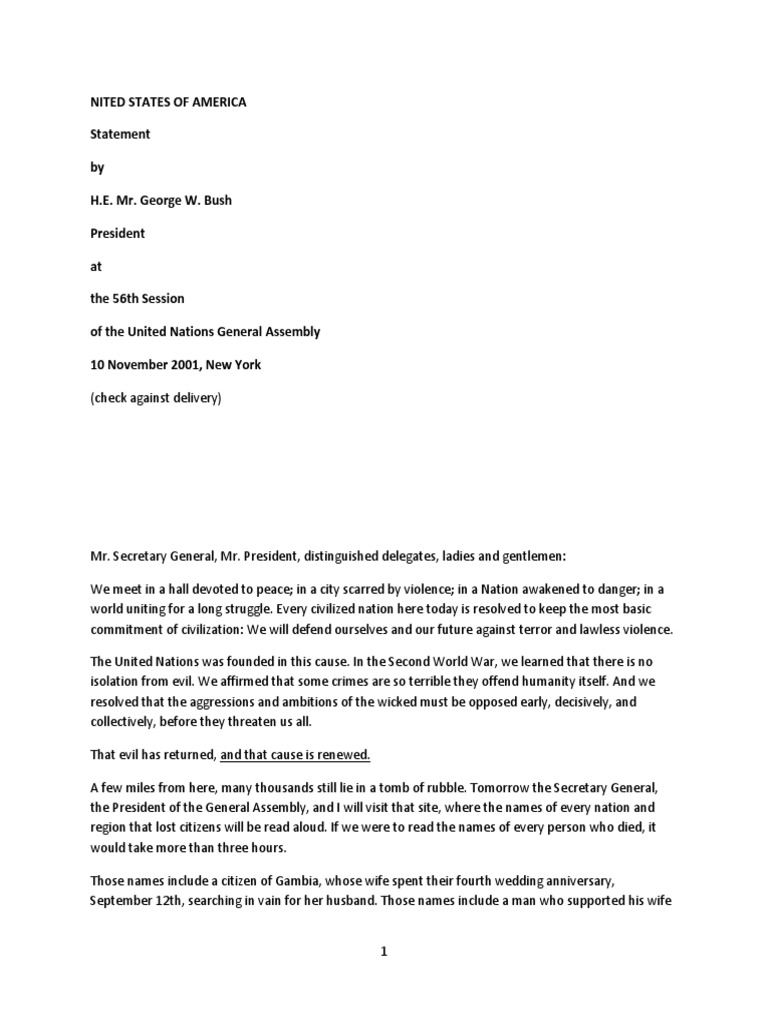 NITED STATES OF AMERICA

Statement

by

H.E. Mr. George W. Bush

President

at

the 56th Session

of the United Nations General Assembly

10 November 2001, New York

(check against delivery)

Mr. Secretary General, Mr. President, distinguished delegates, ladies and gentlemen:

We meet in a hall devoted to peace; in a city scarred by violence; in a Nation awakened to danger; in a world uniting for a long struggle. Every civilized nation here today is resolved to keep the most basic commitment of civilization: We will defend ourselves and our future against terror and lawless violence.

The United Nations was founded in this cause. In the Second World War, we learned that there is no isolation from evil. We affirmed that some crimes are so terrible they offend humanity itself. And we resolved that the aggressions and ambitions of the wicked must be opposed early, decisively, and collectively, before they threaten us all.

That evil has returned, and that cause is renewed.

A few miles from here, many thousands still lie in a tomb of rubble. Tomorrow the Secretary General, the President of the General Assembly, and I will visit that site, where the names of every nation and region that lost citizens will be read aloud. If we were to read the names of every person who died, it would take more than three hours.

Those names include a citizen of Gambia, whose wife spent their fourth wedding anniversary, September 12th, searching in vain for her husband. Those names include a man who supported his wife

1